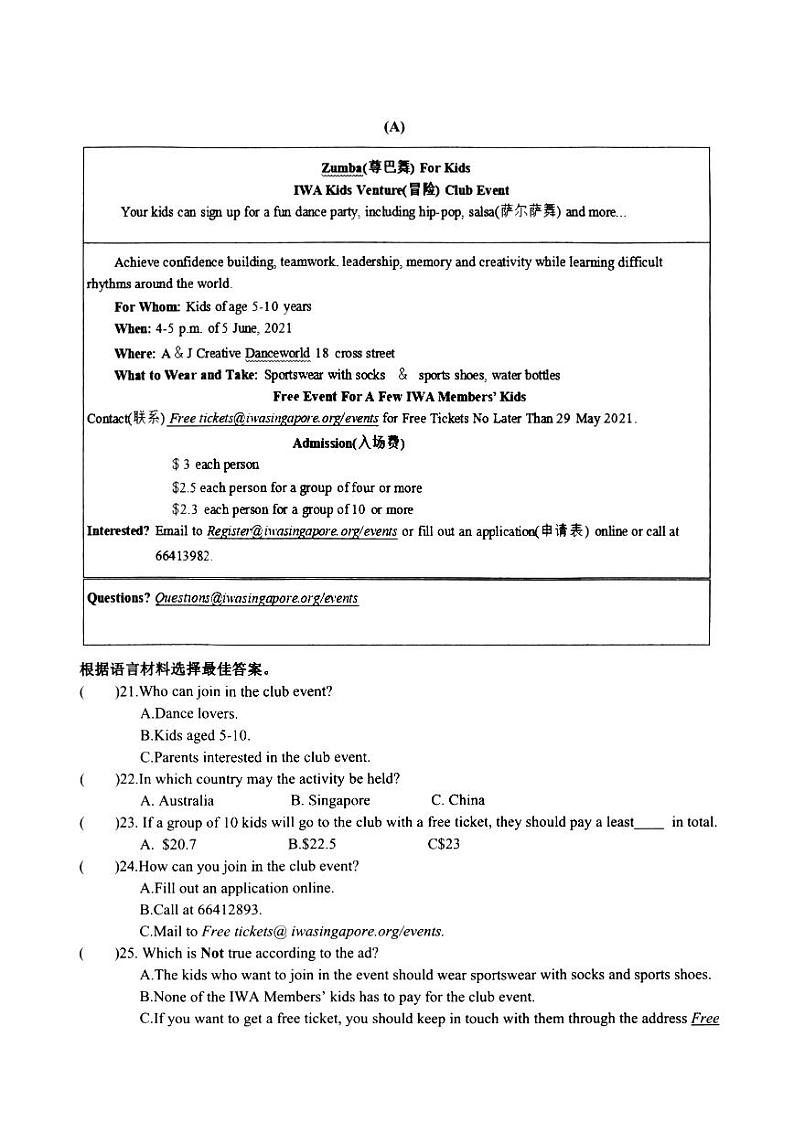 (A)

Zumba(尊巴舞) For Kids
IWA Kids Venture(冒险) Club Event
Your kids can sign up for a fun dance party, including hip-pop, salsa(萨尔萨舞) and more...

Achieve confidence building, teamwork. leadership, memory and creativity while learning difficult rhythms around the world.

For Whom: Kids of age 5-10 years

When: 4-5 p.m. of 5 June, 2021

Where: A & J Creative Danceworld 18 cross street

What to Wear and Take: Sportswear with socks & sports shoes, water bottles

Free Event For A Few IWA Members' Kids

Contact(联系) Free tickets@iwasingapore.org/events for Free Tickets No Later Than 29 May 2021.

Admission(入场费)

$ 3 each person

$2.5 each person for a group of four or more

$2.3 each person for a group of 10 or more

Interested? Email to Register@iwasingapore.org/events or fill out an application(申请表) online or call at 66413982.

Questions? Questions@iwasingapore.org/events

根据语言材料选择最佳答案。

( )21.Who can join in the club event?
A.Dance lovers.
B.Kids aged 5-10.
C.Parents interested in the club event.

( )22.In which country may the activity be held?
A. Australia B. Singapore C. China

( )23. If a group of 10 kids will go to the club with a free ticket, they should pay a least____ in total.
A. $20.7 B.$22.5 C$23

( )24.How can you join in the club event?
A.Fill out an application online.
B.Call at 66412893.
C.Mail to Free tickets@ iwasingapore.org/events.

( )25. Which is Not true according to the ad?
A.The kids who want to join in the event should wear sportswear with socks and sports shoes.
B.None of the IWA Members' kids has to pay for the club event.
C.If you want to get a free ticket, you should keep in touch with them through the address Free